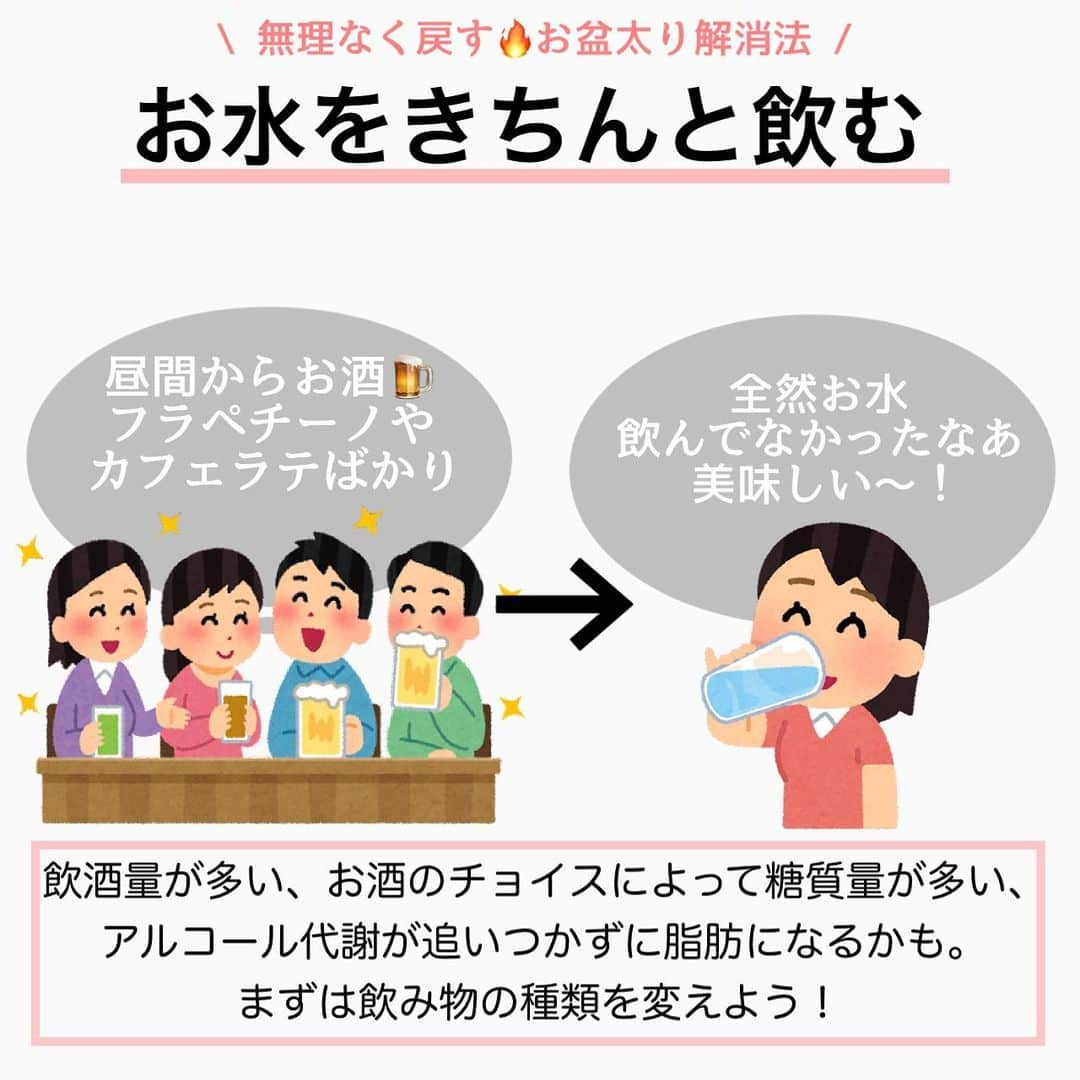 \ 無理なく戻す🔥お盆太り解消法 /

お水をきちんと飲む

昼間からお酒🍺
フラペチーノや
カフェラテばかり

全然お水
飲んでなかったなあ
美味しい〜！

飲酒量が多い、お酒のチョイスによって糖質量が多い、
アルコール代謝が追いつかずに脂肪になるかも。
まずは飲み物の種類を変えよう！